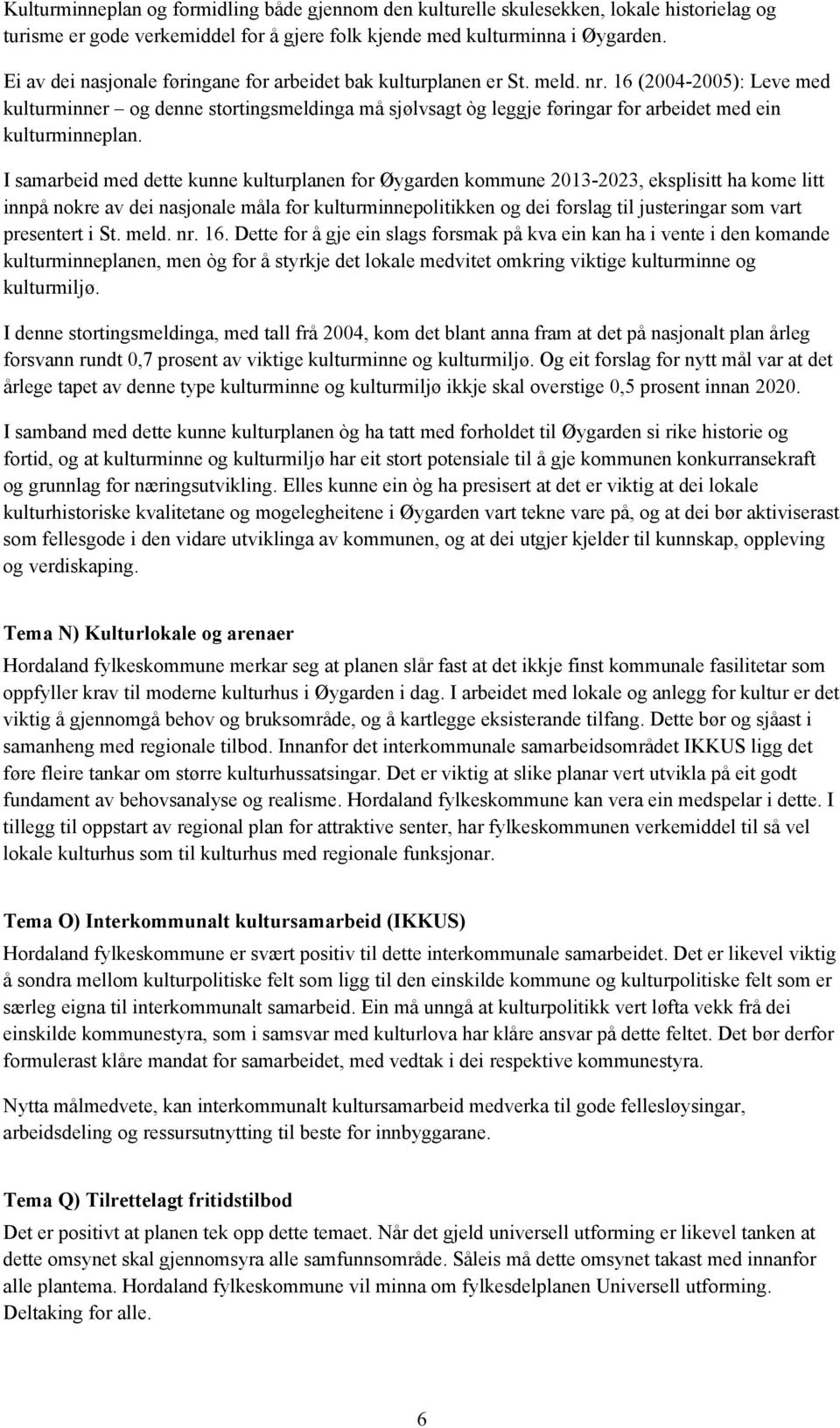 Kulturminneplan og formidling både gjennom den kulturelle skulesekken, lokale historielag og turisme er gode verkemiddel for å gjere folk kjende med kulturminna i Øygarden.

Ei av dei nasjonale føringane for arbeidet bak kulturplanen er St. meld. nr. 16 (2004-2005): Leve med kulturminner – og denne stortingsmeldinga må sjølvsagt òg leggje føringar for arbeidet med ein kulturminneplan.

I samarbeid med dette kunne kulturplanen for Øygarden kommune 2013-2023, eksplisitt ha kome litt innpå nokre av dei nasjonale måla for kulturminnepolitikken og dei forslag til justeringar som vart presentert i St. meld. nr. 16. Dette for å gje ein slags forsmak på kva ein kan ha i vente i den komande kulturminneplanen, men òg for å styrkje det lokale medvitet omkring viktige kulturminne og kulturmiljø.

I denne stortingsmeldinga, med tall frå 2004, kom det blant anna fram at det på nasjonalt plan årleg forsvann rundt 0,7 prosent av viktige kulturminne og kulturmiljø. Og eit forslag for nytt mål var at det årlege tapet av denne type kulturminne og kulturmiljø ikkje skal overstige 0,5 prosent innan 2020.

I samband med dette kunne kulturplanen òg ha tatt med forholdet til Øygarden si rike historie og fortid, og at kulturminne og kulturmiljø har eit stort potensiale til å gje kommunen konkurransekraft og grunnlag for næringsutvikling. Elles kunne ein òg ha presisert at det er viktig at dei lokale kulturhistoriske kvalitetane og mogelegheitene i Øygarden vart tekne vare på, og at dei bør aktiviserast som fellesgode i den vidare utviklinga av kommunen, og at dei utgjer kjelder til kunnskap, oppleving og verdiskaping.

Tema N) Kulturlokale og arenaer
Hordaland fylkeskommune merkar seg at planen slår fast at det ikkje finst kommunale fasilitetar som oppfyller krav til moderne kulturhus i Øygarden i dag. I arbeidet med lokale og anlegg for kultur er det viktig å gjennomgå behov og bruksområde, og å kartlegge eksisterande tilfang. Dette bør og sjåast i samanheng med regionale tilbod. Innanfor det interkommunale samarbeidsområdet IKKUS ligg det føre fleire tankar om større kulturhussatsingar. Det er viktig at slike planar vert utvikla på eit godt fundament av behovsanalyse og realisme. Hordaland fylkeskommune kan vera ein medspelar i dette. I tillegg til oppstart av regional plan for attraktive senter, har fylkeskommunen verkemiddel til så vel lokale kulturhus som til kulturhus med regionale funksjonar.

Tema O) Interkommunalt kultursamarbeid (IKKUS)
Hordaland fylkeskommune er svært positiv til dette interkommunale samarbeidet. Det er likevel viktig å sondra mellom kulturpolitiske felt som ligg til den einskilde kommune og kulturpolitiske felt som er særleg eigna til interkommunalt samarbeid. Ein må unngå at kulturpolitikk vert løfta vekk frå dei einskilde kommunestyra, som i samsvar med kulturlova har klåre ansvar på dette feltet. Det bør derfor formulerast klåre mandat for samarbeidet, med vedtak i dei respektive kommunestyra.

Nytta målmedvete, kan interkommunalt kultursamarbeid medverka til gode fellesløysingar, arbeidsdeling og ressursutnytting til beste for innbyggarane.

Tema Q) Tilrettelagt fritidstilbod
Det er positivt at planen tek opp dette temaet. Når det gjeld universell utforming er likevel tanken at dette omsynet skal gjennomsyra alle samfunnsområde. Såleis må dette omsynet takast med innanfor alle plantema. Hordaland fylkeskommune vil minna om fylkesdelplanen Universell utforming. Deltaking for alle.

6